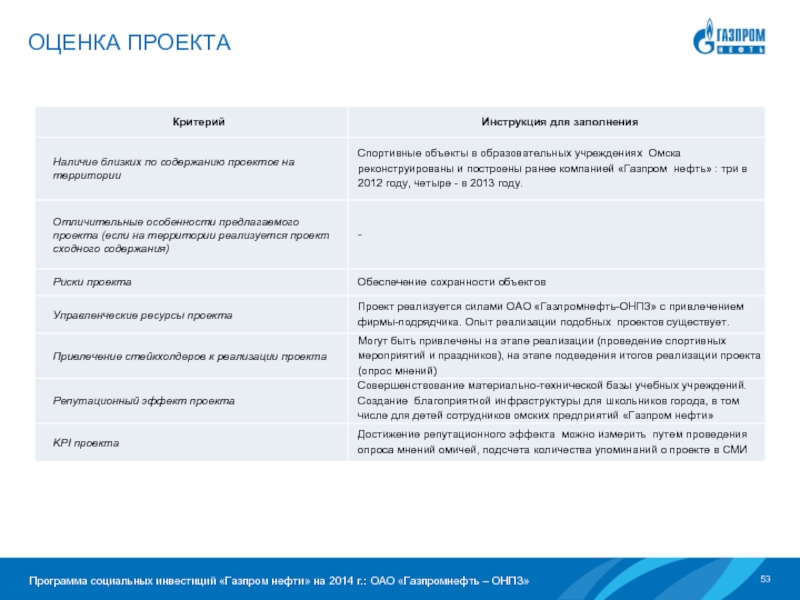 ОЦЕНКА ПРОЕКТА

ГАЗПРОМ НЕФТЬ

| Критерий | Инструкция для заполнения |
|---|---|
| Наличие близких по содержанию проектов на территории | Спортивные объекты в образовательных учреждениях Омска реконструированы и построены ранее компанией «Газпром нефть» : три в 2012 году, четыре - в 2013 году. |
| Отличительные особенности предлагаемого проекта (если на территории реализуется проект сходного содержания) | - |
| Риски проекта | Обеспечение сохранности объектов |
| Управленческие ресурсы проекта | Проект реализуется силами ОАО «Газпромнефть-ОНПЗ» с привлечением фирмы-подрядчика. Опыт реализации подобных проектов существует. |
| Привлечение стейкхолдеров к реализации проекта | Могут быть привлечены на этапе реализации (проведение спортивных мероприятий и праздников), на этапе подведения итогов реализации проекта (опрос мнений) |
| Репутационный эффект проекта | Совершенствование материально-технической базы учебных учреждений. Создание благоприятной инфраструктуры для школьников города, в том числе для детей сотрудников омских предприятий «Газпром нефти» |
| KPI проекта | Достижение репутационного эффекта можно измерить путем проведения опроса мнений омичей, подсчета количества упоминаний о проекте в СМИ |

Программа социальных инвестиций «Газпром нефти» на 2014 г.: ОАО «Газпромнефть – ОНПЗ»

53